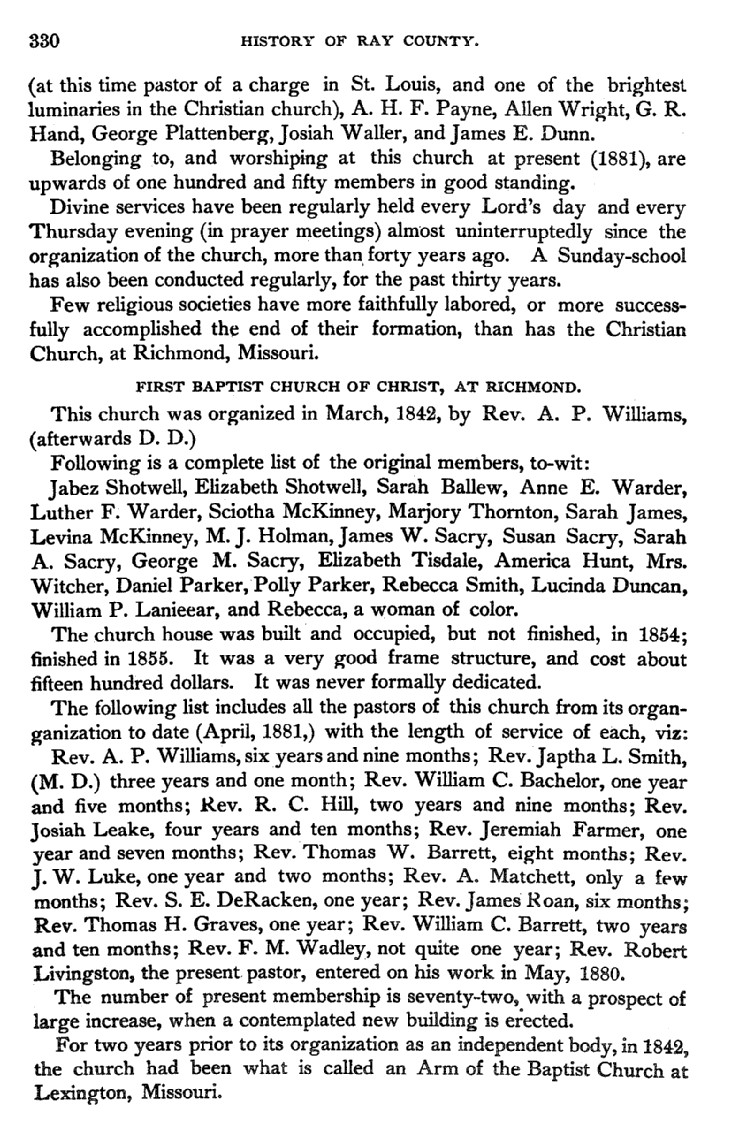 330 HISTORY OF RAY COUNTY.

(at this time pastor of a charge in St. Louis, and one of the brightest luminaries in the Christian church), A. H. F. Payne, Allen Wright, G. R. Hand, George Plattenberg, Josiah Waller, and James E. Dunn.

Belonging to, and worshiping at this church at present (1881), are upwards of one hundred and fifty members in good standing.

Divine services have been regularly held every Lord's day and every Thursday evening (in prayer meetings) almost uninterruptedly since the organization of the church, more than forty years ago. A Sunday-school has also been conducted regularly, for the past thirty years.

Few religious societies have more faithfully labored, or more successfully accomplished the end of their formation, than has the Christian Church, at Richmond, Missouri.

FIRST BAPTIST CHURCH OF CHRIST, AT RICHMOND.

This church was organized in March, 1842, by Rev. A. P. Williams, (afterwards D. D.)

Following is a complete list of the original members, to-wit:

Jabez Shotwell, Elizabeth Shotwell, Sarah Ballew, Anne E. Warder, Luther F. Warder, Sciotha McKinney, Marjory Thornton, Sarah James, Levina McKinney, M. J. Holman, James W. Sacry, Susan Sacry, Sarah A. Sacry, George M. Sacry, Elizabeth Tisdale, America Hunt, Mrs. Witcher, Daniel Parker, Polly Parker, Rebecca Smith, Lucinda Duncan, William P. Lanieear, and Rebecca, a woman of color.

The church house was built and occupied, but not finished, in 1854; finished in 1855. It was a very good frame structure, and cost about fifteen hundred dollars. It was never formally dedicated.

The following list includes all the pastors of this church from its organganization to date (April, 1881,) with the length of service of each, viz:

Rev. A. P. Williams, six years and nine months; Rev. Japtha L. Smith, (M. D.) three years and one month; Rev. William C. Bachelor, one year and five months; Rev. R. C. Hill, two years and nine months; Rev. Josiah Leake, four years and ten months; Rev. Jeremiah Farmer, one year and seven months; Rev. Thomas W. Barrett, eight months; Rev. J. W. Luke, one year and two months; Rev. A. Matchett, only a few months; Rev. S. E. DeRacken, one year; Rev. James Roan, six months; Rev. Thomas H. Graves, one year; Rev. William C. Barrett, two years and ten months; Rev. F. M. Wadley, not quite one year; Rev. Robert Livingston, the present pastor, entered on his work in May, 1880.

The number of present membership is seventy-two, with a prospect of large increase, when a contemplated new building is erected.

For two years prior to its organization as an independent body, in 1842, the church had been what is called an Arm of the Baptist Church at Lexington, Missouri.